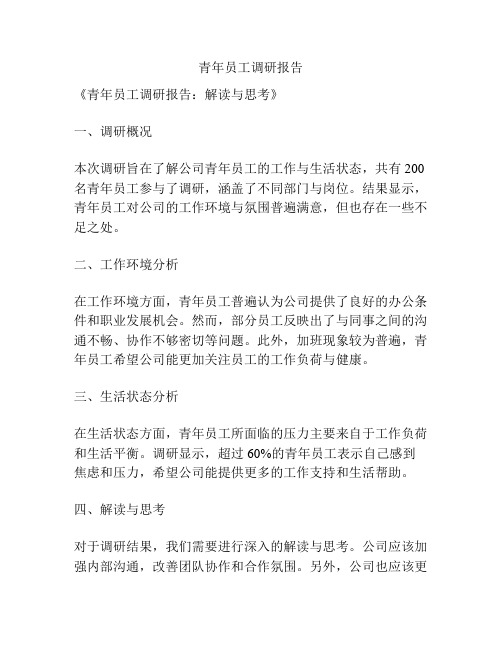 青年员工调研报告

《青年员工调研报告：解读与思考》

一、调研概况

本次调研旨在了解公司青年员工的工作与生活状态，共有 200 名青年员工参与了调研，涵盖了不同部门与岗位。结果显示，青年员工对公司的工作环境与氛围普遍满意，但也存在一些不足之处。

二、工作环境分析

在工作环境方面，青年员工普遍认为公司提供了良好的办公条件和职业发展机会。然而，部分员工反映出了与同事之间的沟通不畅、协作不够密切等问题。此外，加班现象较为普遍，青年员工希望公司能更加关注员工的工作负荷与健康。

三、生活状态分析

在生活状态方面，青年员工所面临的压力主要来自于工作负荷和生活平衡。调研显示，超过 60%的青年员工表示自己感到焦虑和压力，希望公司能提供更多的工作支持和生活帮助。

四、解读与思考

对于调研结果，我们需要进行深入的解读与思考。公司应该加强内部沟通，改善团队协作和合作氛围。另外，公司也应该更